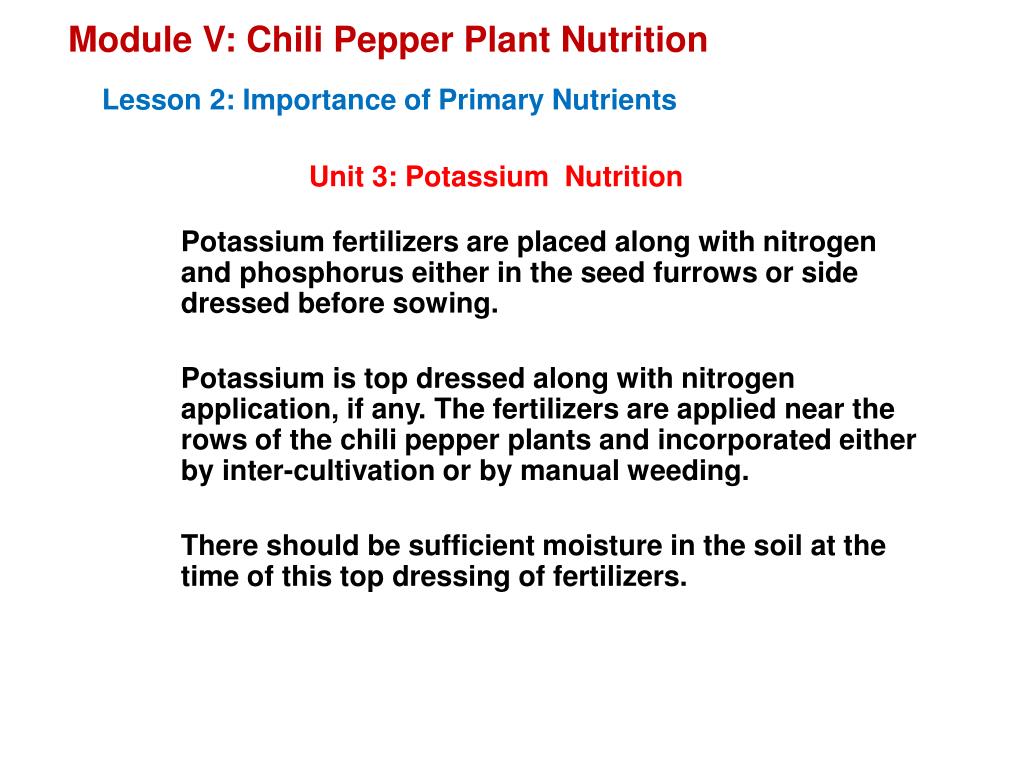 Module V: Chili Pepper Plant Nutrition

Lesson 2: Importance of Primary Nutrients

Unit 3: Potassium Nutrition

Potassium fertilizers are placed along with nitrogen and phosphorus either in the seed furrows or side dressed before sowing.

Potassium is top dressed along with nitrogen application, if any. The fertilizers are applied near the rows of the chili pepper plants and incorporated either by inter-cultivation or by manual weeding.

There should be sufficient moisture in the soil at the time of this top dressing of fertilizers.